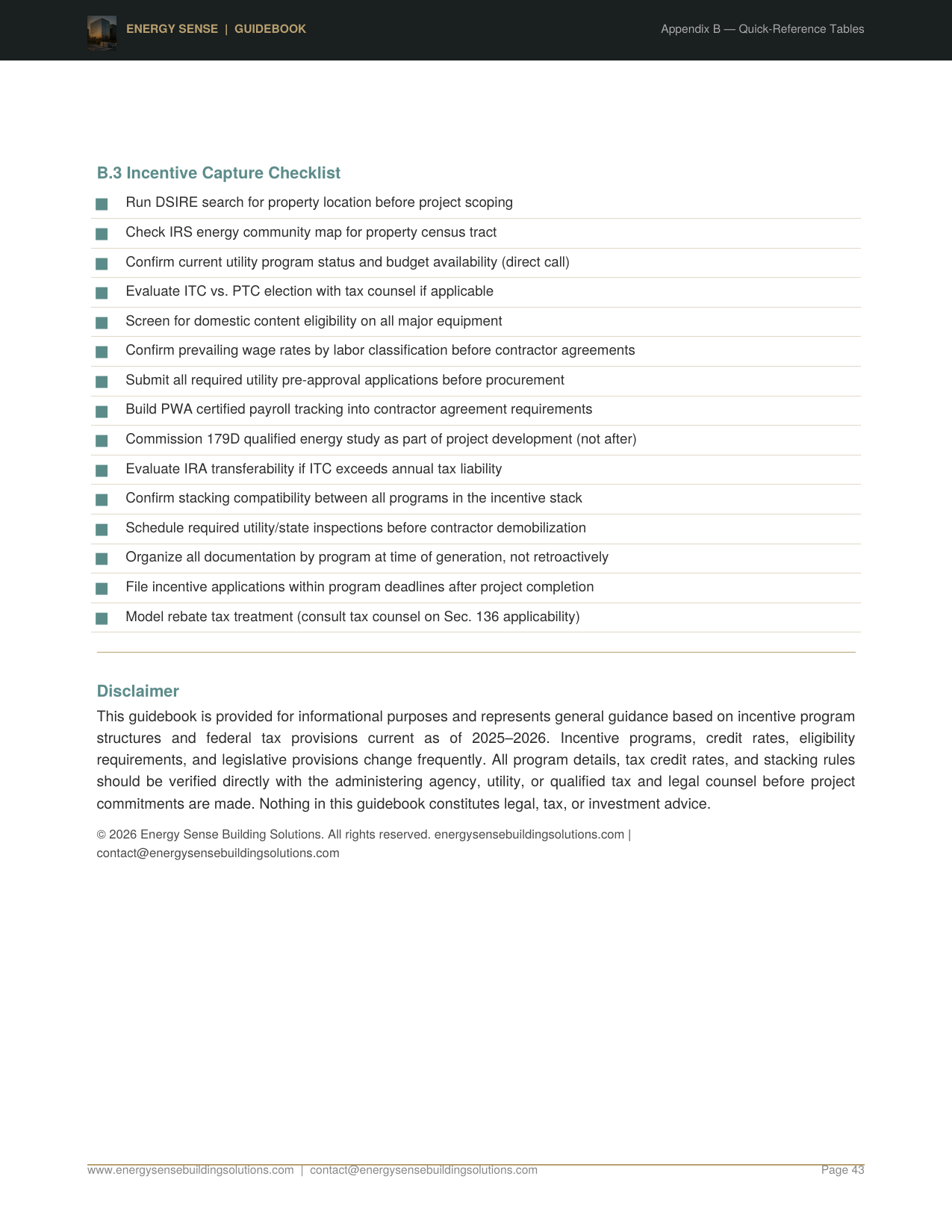 ENERGY SENSE | GUIDEBOOK

Appendix B — Quick-Reference Tables

B.3 Incentive Capture Checklist

■ Run DSIRE search for property location before project scoping
■ Check IRS energy community map for property census tract
■ Confirm current utility program status and budget availability (direct call)
■ Evaluate ITC vs. PTC election with tax counsel if applicable
■ Screen for domestic content eligibility on all major equipment
■ Confirm prevailing wage rates by labor classification before contractor agreements
■ Submit all required utility pre-approval applications before procurement
■ Build PWA certified payroll tracking into contractor agreement requirements
■ Commission 179D qualified energy study as part of project development (not after)
■ Evaluate IRA transferability if ITC exceeds annual tax liability
■ Confirm stacking compatibility between all programs in the incentive stack
■ Schedule required utility/state inspections before contractor demobilization
■ Organize all documentation by program at time of generation, not retroactively
■ File incentive applications within program deadlines after project completion
■ Model rebate tax treatment (consult tax counsel on Sec. 136 applicability)

Disclaimer

This guidebook is provided for informational purposes and represents general guidance based on incentive program structures and federal tax provisions current as of 2025–2026. Incentive programs, credit rates, eligibility requirements, and legislative provisions change frequently. All program details, tax credit rates, and stacking rules should be verified directly with the administering agency, utility, or qualified tax and legal counsel before project commitments are made. Nothing in this guidebook constitutes legal, tax, or investment advice.

© 2026 Energy Sense Building Solutions. All rights reserved. energysensebuildingsolutions.com | contact@energysensebuildingsolutions.com

www.energysensebuildingsolutions.com | contact@energysensebuildingsolutions.com

Page 43